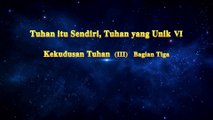 Tuhan itu Sendiri, Tuhan yang Unik VI

Kekudusan Tuhan (III) Bagian Tiga